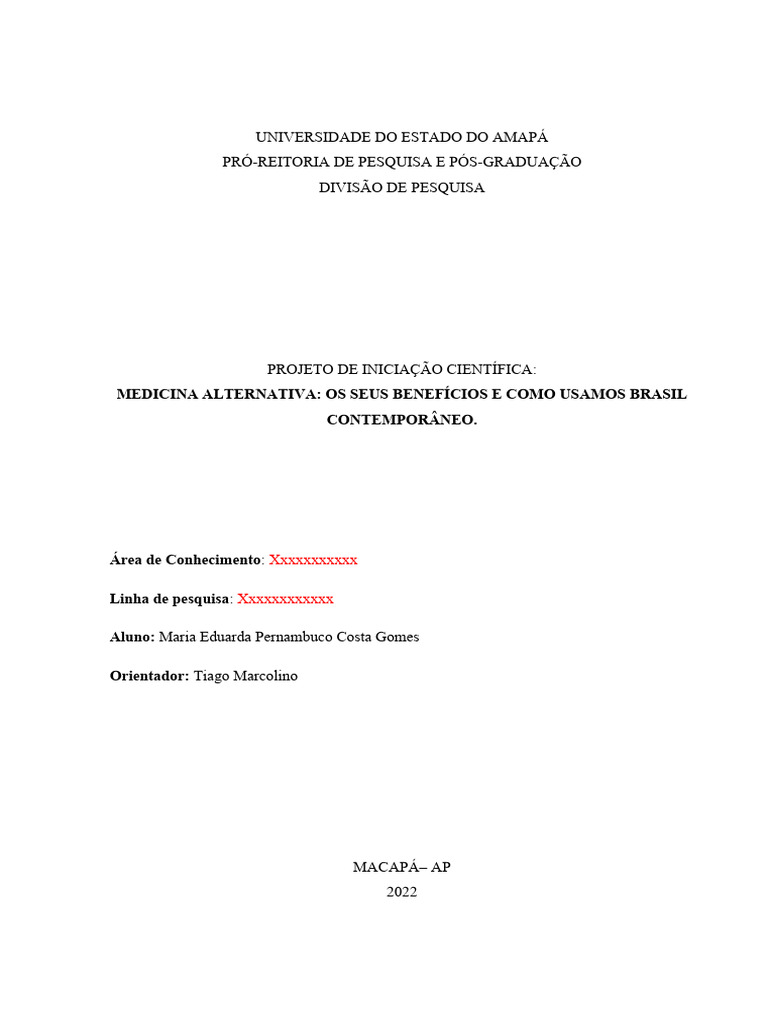 UNIVERSIDADE DO ESTADO DO AMAPÁ
PRÓ-REITORIA DE PESQUISA E PÓS-GRADUAÇÃO
DIVISÃO DE PESQUISA

PROJETO DE INICIAÇÃO CIENTÍFICA:
MEDICINA ALTERNATIVA: OS SEUS BENEFÍCIOS E COMO USAMOS BRASIL CONTEMPORÂNEO.

Área de Conhecimento: Xxxxxxxxxxx

Linha de pesquisa: Xxxxxxxxxxxx

Aluno: Maria Eduarda Pernambuco Costa Gomes

Orientador: Tiago Marcolino

MACAPÁ– AP
2022